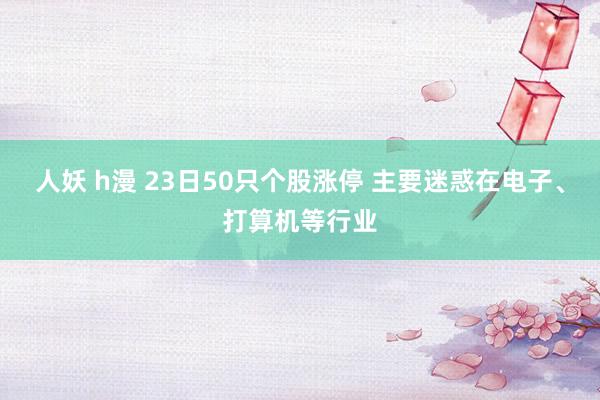 人妖 h漫 23日50只个股涨停 主要迷惑在电子、打算机等行业